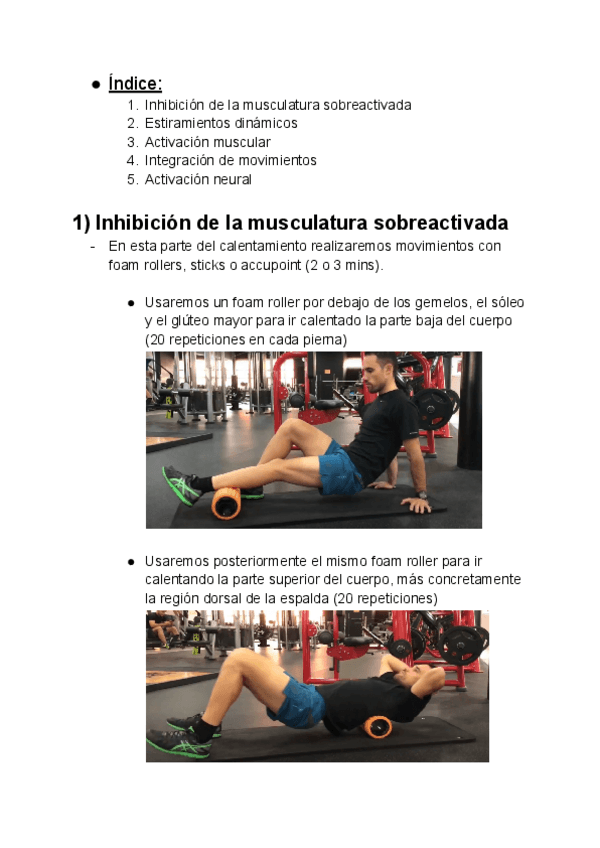 • Índice:
1. Inhibición de la musculatura sobreactivada
2. Estiramientos dinámicos
3. Activación muscular
4. Integración de movimientos
5. Activación neural

1) Inhibición de la musculatura sobreactivada

- En esta parte del calentamiento realizaremos movimientos con foam rollers, sticks o accupoint (2 o 3 mins).

• Usaremos un foam roller por debajo de los gemelos, el sóleo y el glúteo mayor para ir calentado la parte baja del cuerpo (20 repeticiones en cada pierna)

• Usaremos posteriormente el mismo foam roller para ir calentando la parte superior del cuerpo, más concretamente la región dorsal de la espalda (20 repeticiones)